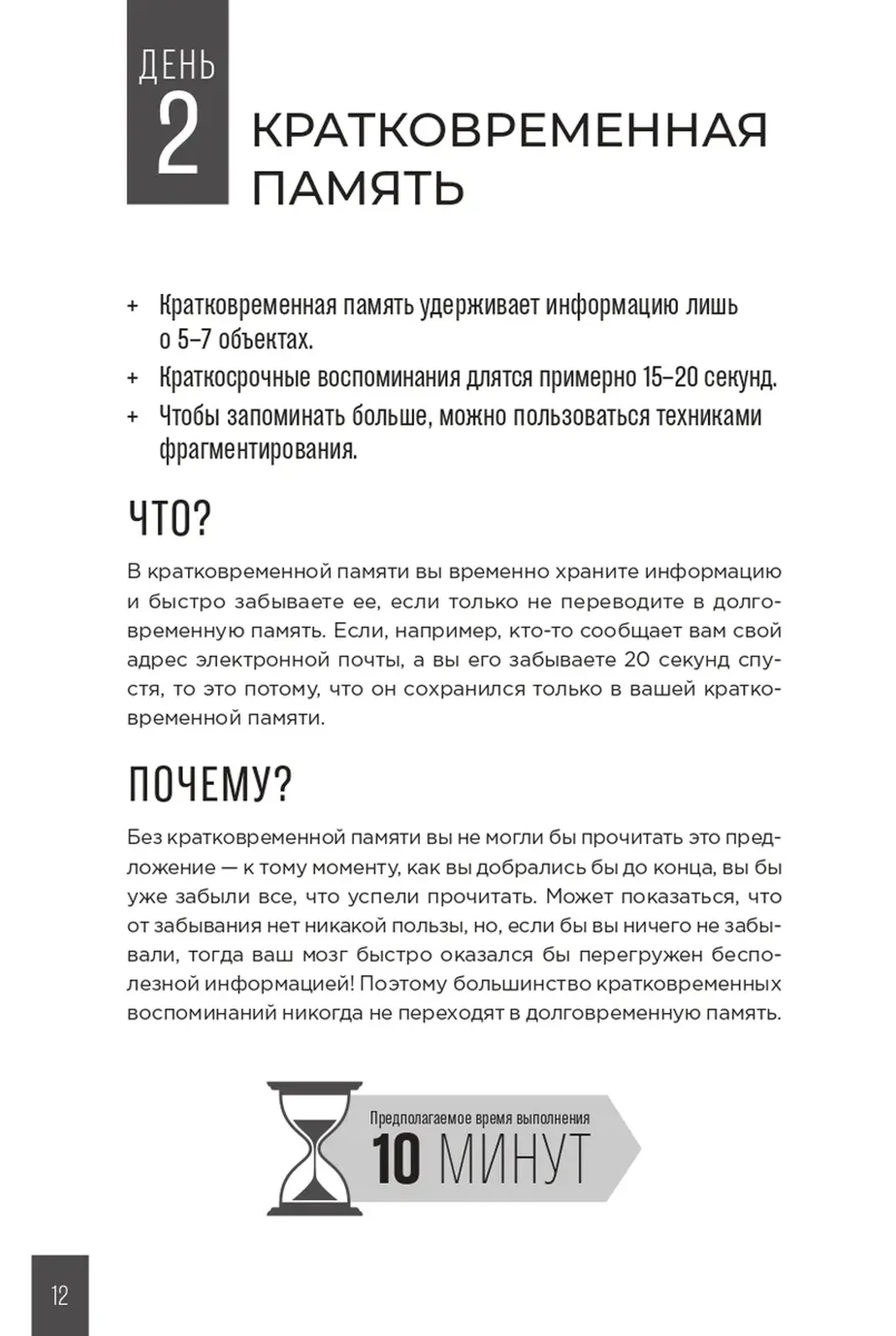 ДЕНЬ
2
КРАТКОВРЕМЕННАЯ ПАМЯТЬ

+ Кратковременная память удерживает информацию лишь о 5–7 объектах.
+ Краткосрочные воспоминания длятся примерно 15–20 секунд.
+ Чтобы запоминать больше, можно пользоваться техниками фрагментирования.

ЧТО?

В кратковременной памяти вы временно храните информацию и быстро забываете ее, если только не переводите в долговременную память. Если, например, кто-то сообщает вам свой адрес электронной почты, а вы его забываете 20 секунд спустя, то это потому, что он сохранился только в вашей кратковременной памяти.

ПОЧЕМУ?

Без кратковременной памяти вы не могли бы прочитать это предложение — к тому моменту, как вы добрались бы до конца, вы бы уже забыли все, что успели прочитать. Может показаться, что от забывания нет никакой пользы, но, если бы вы ничего не забывали, тогда ваш мозг быстро оказался бы перегружен бесполезной информацией! Поэтому большинство кратковременных воспоминаний никогда не переходят в долговременную память.

Предполагаемое время выполнения
10 МИНУТ

12